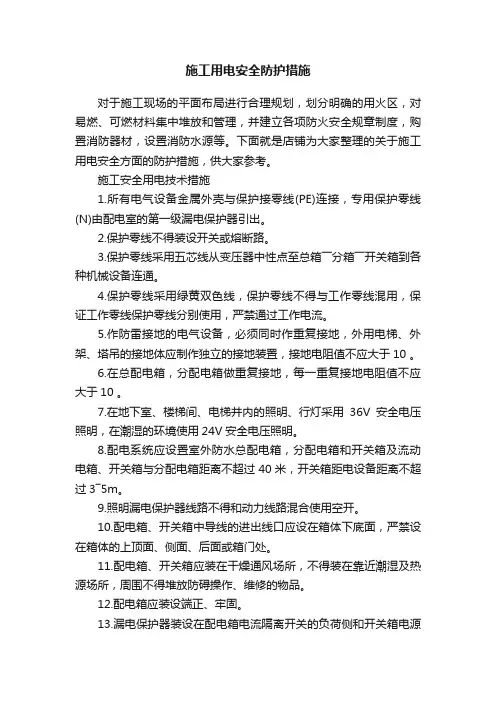 施工用电安全防护措施

对于施工现场的平面布局进行合理规划，划分明确的用火区，对易燃、可燃材料集中堆放和管理，并建立各项防火安全规章制度，购置消防器材，设置消防水源等。下面就是店铺为大家整理的关于施工用电安全方面的防护措施，供大家参考。

施工安全用电技术措施

1.所有电气设备金属外壳与保护接零线(PE)连接，专用保护零线(N)由配电室的第一级漏电保护器引出。

2.保护零线不得装设开关或熔断路。

3.保护零线采用五芯线从变压器中性点至总箱¯分箱¯开关箱到各种机械设备连通。

4.保护零线采用绿黄双色线，保护零线不得与工作零线混用，保证工作零线保护零线分别使用，严禁通过工作电流。

5.作防雷接地的电气设备，必须同时作重复接地，外用电梯、外架、塔吊的接地体应制作独立的接地装置，接地电阻值不应大于 10 。

6.在总配电箱，分配电箱做重复接地，每一重复接地电阻值不应大于 10 。

7.在地下室、楼梯间、电梯井内的照明、行灯采用 36V 安全电压照明，在潮湿的环境使用 24V 安全电压照明。

8.配电系统应设置室外防水总配电箱，分配电箱和开关箱及流动电箱、开关箱与分配电箱距离不超过 40 米，开关箱距电设备距离不超过 3¯5m。

9.照明漏电保护器线路不得和动力线路混合使用空开。

10.配电箱、开关箱中导线的进出线口应设在箱体下底面，严禁设在箱体的上顶面、侧面、后面或箱门处。

11.配电箱、开关箱应装在干燥通风场所，不得装在靠近潮湿及热源场所，周围不得堆放防碍操作、维修的物品。

12.配电箱应装设端正、牢固。

13.漏电保护器装设在配电箱电流隔离开关的负荷侧和开关箱电源